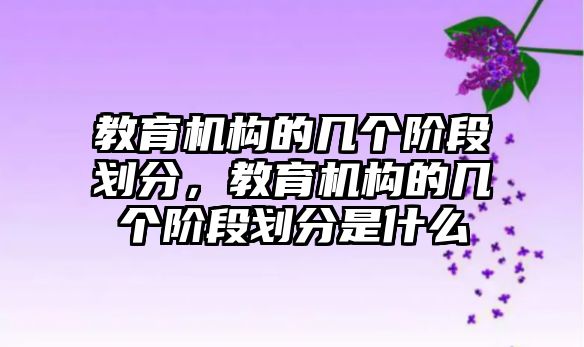 教育机构的几个阶段划分，教育机构的几个阶段划分是什么